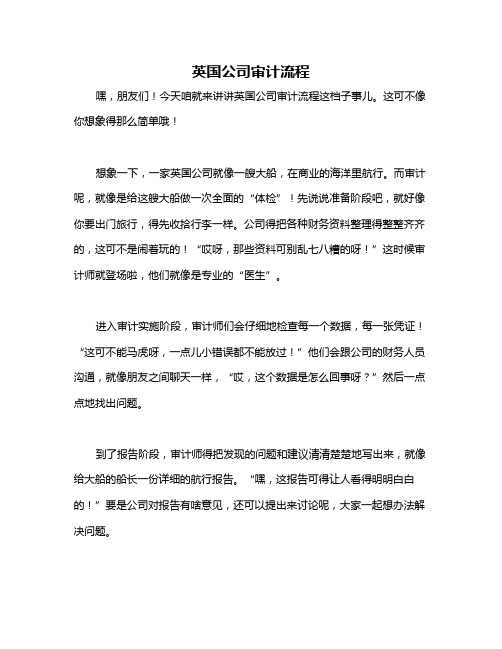 英国公司审计流程

嘿，朋友们！今天咱就来讲讲英国公司审计流程这档子事儿。这可不像你想象得那么简单哦！

想象一下，一家英国公司就像一艘大船，在商业的海洋里航行。而审计呢，就像是给这艘大船做一次全面的“体检”！先说说准备阶段吧，就好像你要出门旅行，得先收拾行李一样。公司得把各种财务资料整理得整整齐齐的，这可不是闹着玩的！“哎呀，那些资料可别乱七八糟的呀！”这时候审计师就登场啦，他们就像是专业的“医生”。

进入审计实施阶段，审计师们会仔细地检查每一个数据，每一张凭证！“这可不能马虎呀，一点儿小错误都不能放过！”他们会跟公司的财务人员沟通，就像朋友之间聊天一样，“哎，这个数据是怎么回事呀？”然后一点点地找出问题。

到了报告阶段，审计师得把发现的问题和建议清清楚楚地写出来，就像给大船的船长一份详细的航行报告。“嘿，这报告可得让人看得明明白白的！”要是公司对报告有啥意见，还可以提出来讨论呢，大家一起想办法解决问题。